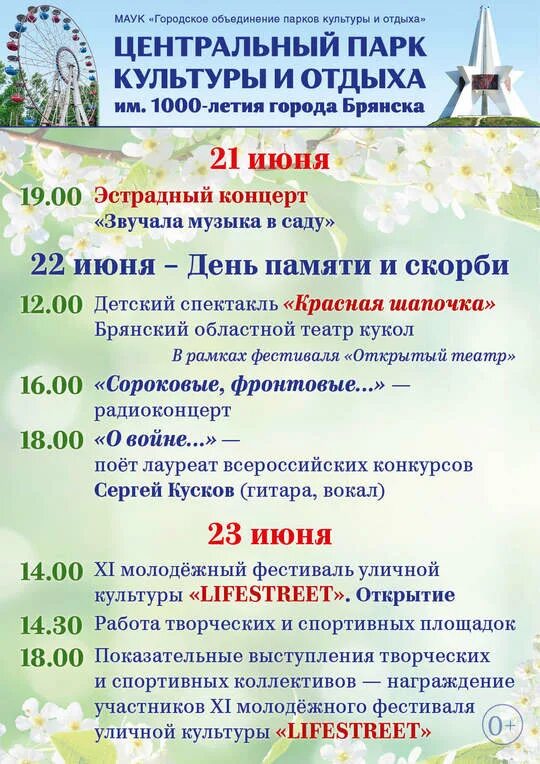 МАУК «Городское объединение парков культуры и отдыха»

ЦЕНТРАЛЬНЫЙ ПАРК КУЛЬТУРЫ И ОТДЫХА им. 1000-летия города Брянска

21 июня

19.00 Эстрадный концерт «Звучала музыка в саду»

22 июня – День памяти и скорби

12.00 Детский спектакль «Красная шапочка» Брянский областной театр кукол
В рамках фестиваля «Открытый театр»

16.00 «Сороковые, фронтовые...» — радиоконцерт

18.00 «О войне...» — поёт лауреат всероссийских конкурсов Сергей Кусков (гитара, вокал)

23 июня

14.00 XI молодёжный фестиваль уличной культуры «LIFESTREET». Открытие

14.30 Работа творческих и спортивных площадок

18.00 Показательные выступления творческих и спортивных коллективов — награждение участников XI молодёжного фестиваля уличной культуры «LIFESTREET»

0+